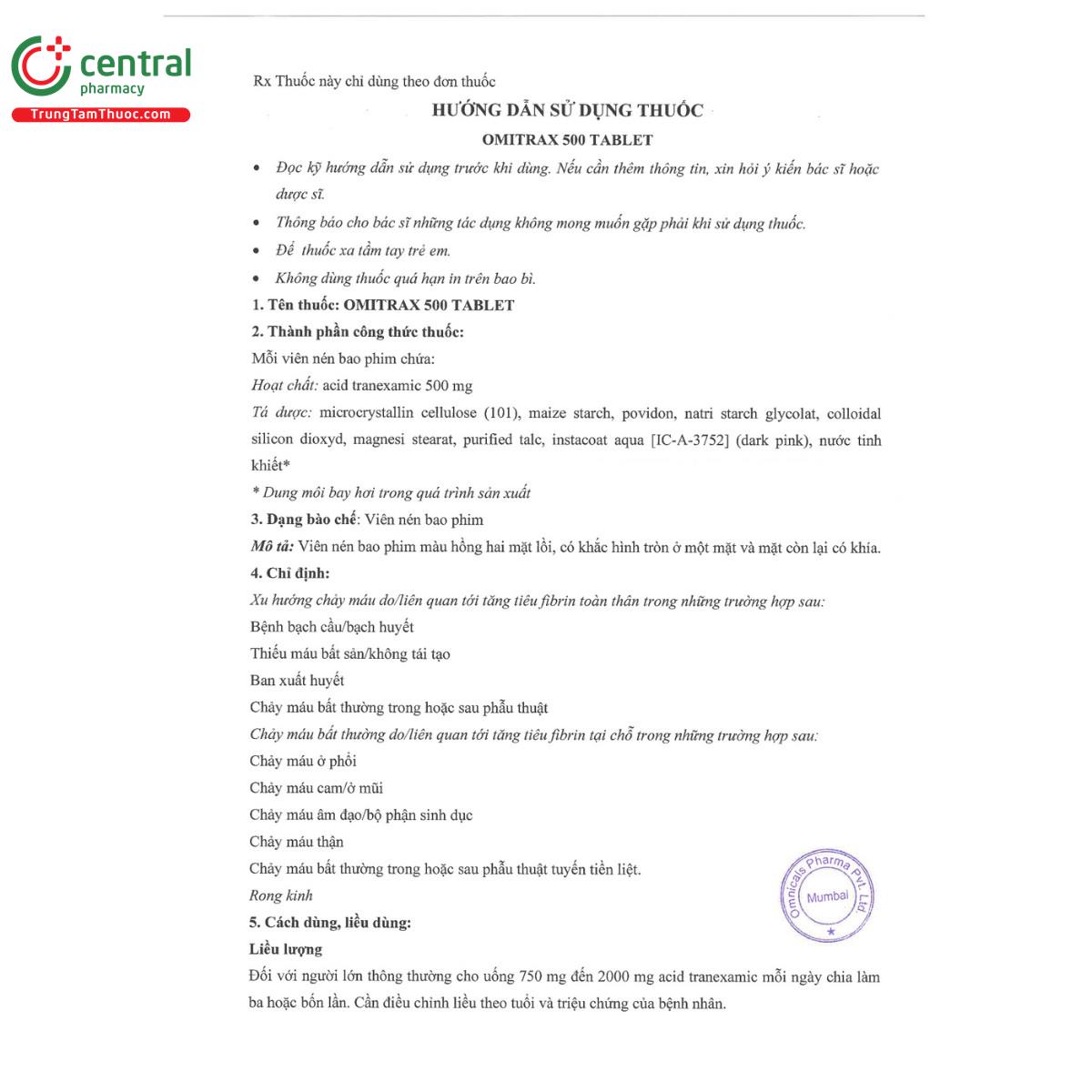 central
pharmacy
TrungTamThuoc.com

Rx Thuốc này chỉ dùng theo đơn thuốc

HƯỚNG DẪN SỬ DỤNG THUỐC
OMITRAX 500 TABLET

• Đọc kỹ hướng dẫn sử dụng trước khi dùng. Nếu cần thêm thông tin, xin hỏi ý kiến bác sĩ hoặc dược sĩ.
• Thông báo cho bác sĩ những tác dụng không mong muốn gặp phải khi sử dụng thuốc.
• Để thuốc xa tầm tay trẻ em.
• Không dùng thuốc quá hạn in trên bao bì.

1. Tên thuốc: OMITRAX 500 TABLET
2. Thành phần công thức thuốc:
Mỗi viên nén bao phim chứa:
Hoạt chất: acid tranexamic 500 mg
Tá dược: microcrystallin cellulose (101), maize starch, povidon, natri starch glycolat, colloidal silicon dioxyd, magnesi stearat, purified talc, instacoat aqua [IC-A-3752] (dark pink), nước tinh khiết*
* Dung môi bay hơi trong quá trình sản xuất
3. Dạng bào chế: Viên nén bao phim
Mô tả: Viên nén bao phim màu hồng hai mặt lồi, có khắc hình tròn ở một mặt và mặt còn lại có khía.
4. Chỉ định:
Xu hướng chảy máu do/liên quan tới tăng tiêu fibrin toàn thân trong những trường hợp sau:
Bệnh bạch cầu/bạch huyết
Thiếu máu bất sản/không tái tạo
Ban xuất huyết
Chảy máu bất thường trong hoặc sau phẫu thuật
Chảy máu bất thường do/liên quan tới tăng tiêu fibrin tại chỗ trong những trường hợp sau:
Chảy máu ở phổi
Chảy máu cam/ở mũi
Chảy máu âm đạo/bộ phận sinh dục
Chảy máu thận
Chảy máu bất thường trong hoặc sau phẫu thuật tuyến tiền liệt.
Rong kinh
5. Cách dùng, liều dùng:
Liều lượng
Đối với người lớn thông thường cho uống 750 mg đến 2000 mg acid tranexamic mỗi ngày chia làm ba hoặc bốn lần. Cần điều chỉnh liều theo tuổi và triệu chứng của bệnh nhân.

Omnicals Pharma Pvt. Ltd
Mumbai